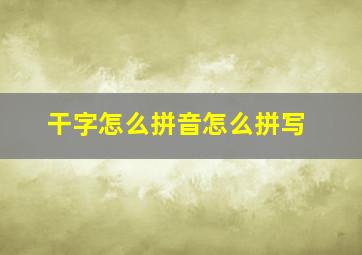 干字怎么拼音怎么拼写